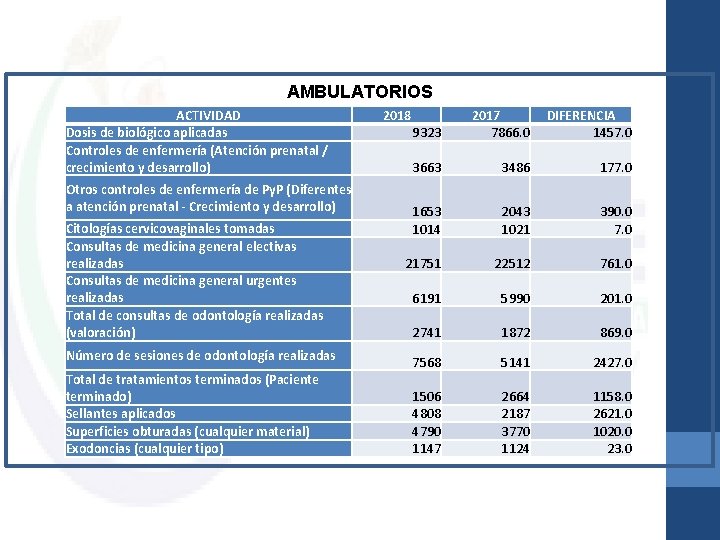 AMBULATORIOS

| ACTIVIDAD | 2018 | 2017 | DIFERENCIA |
|---|---|---|---|
| Dosis de biológico aplicadas | 9323 | 7866.0 | 1457.0 |
| Controles de enfermería (Atención prenatal / crecimiento y desarrollo) | 3663 | 3486 | 177.0 |
| Otros controles de enfermería de PyP (Diferentes a atención prenatal - Crecimiento y desarrollo) | 1653 | 2043 | 390.0 |
| Citologías cervicovaginales tomadas | 1014 | 1021 | 7.0 |
| Consultas de medicina general electivas realizadas | 21751 | 22512 | 761.0 |
| Consultas de medicina general urgentes realizadas | 6191 | 5990 | 201.0 |
| Total de consultas de odontología realizadas (valoración) | 2741 | 1872 | 869.0 |
| Número de sesiones de odontología realizadas | 7568 | 5141 | 2427.0 |
| Total de tratamientos terminados (Paciente terminado) | 1506 | 2664 | 1158.0 |
| Sellantes aplicados | 4808 | 2187 | 2621.0 |
| Superficies obturadas (cualquier material) | 4790 | 3770 | 1020.0 |
| Exodoncias (cualquier tipo) | 1147 | 1124 | 23.0 |